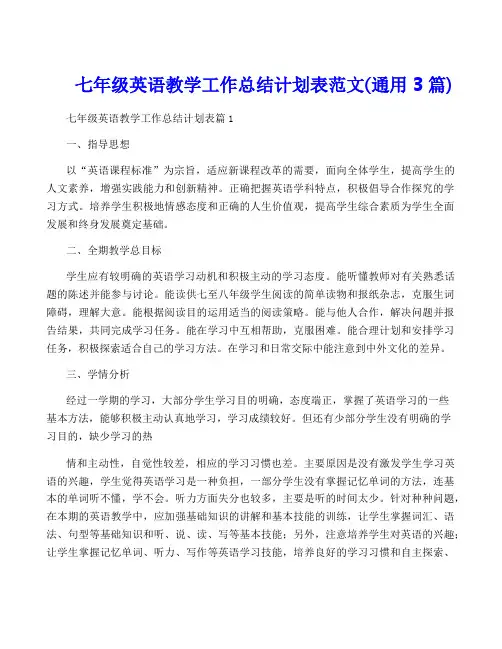 七年级英语教学工作总结计划表范文(通用 3 篇)

七年级英语教学工作总结计划表篇 1

一、指导思想

以“英语课程标准”为宗旨，适应新课程改革的需要，面向全体学生，提高学生的人文素养，增强实践能力和创新精神。正确把握英语学科特点，积极倡导合作探究的学习方式。培养学生积极地情感态度和正确的人生价值观，提高学生综合素质为学生全面发展和终身发展奠定基础。

二、全期教学总目标

学生应有较明确的英语学习动机和积极主动的学习态度。能听懂教师对有关熟悉话题的陈述并能参与讨论。能读供七至八年级学生阅读的简单读物和报纸杂志，克服生词障碍，理解大意。能根据阅读目的运用适当的阅读策略。能与他人合作，解决问题并报告结果，共同完成学习任务。能在学习中互相帮助，克服困难。能合理计划和安排学习任务，积极探索适合自己的学习方法。在学习和日常交际中能注意到中外文化的差异。

三、学情分析

经过一学期的学习，大部分学生学习目的明确，态度端正，掌握了英语学习的一些基本方法，能够积极主动认真地学习，学习成绩较好。但还有少部分学生没有明确的学习目的，缺少学习的热

情和主动性，自觉性较差，相应的学习习惯也差。主要原因是没有激发学生学习英语的兴趣，学生觉得英语学习是一种负担，一部分学生没有掌握记忆单词的方法，连基本的单词听不懂，学不会。听力方面失分也较多，主要是听的时间太少。针对种种问题，在本期的英语教学中，应加强基础知识的讲解和基本技能的训练，让学生掌握词汇、语法、句型等基础知识和听、说、读、写等基本技能；另外，注意培养学生对英语的兴趣；让学生掌握记忆单词、听力、写作等英语学习技能，培养良好的学习习惯和自主探索、